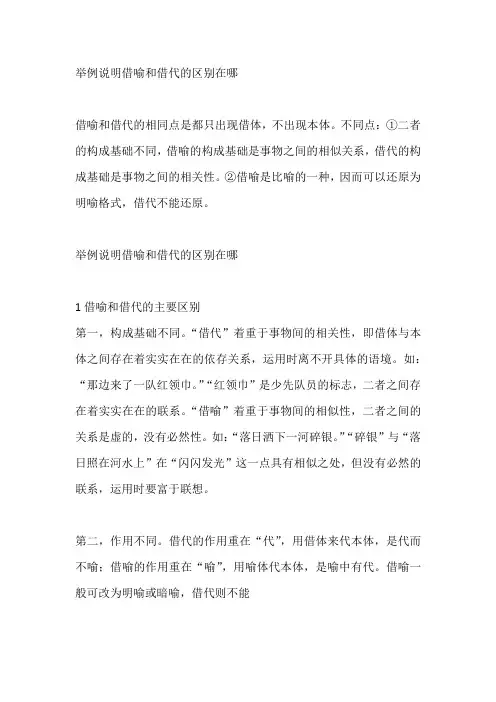 举例说明借喻和借代的区别在哪

借喻和借代的相同点是都只出现借体，不出现本体。不同点：①二者的构成基础不同，借喻的构成基础是事物之间的相似关系，借代的构成基础是事物之间的相关性。②借喻是比喻的一种，因而可以还原为明喻格式，借代不能还原。

举例说明借喻和借代的区别在哪

1 借喻和借代的主要区别
第一，构成基础不同。“借代”着重于事物间的相关性，即借体与本体之间存在着实实在在的依存关系，运用时离不开具体的语境。如：“那边来了一队红领巾。”“红领巾”是少先队员的标志，二者之间存在着实实在在的联系。“借喻”着重于事物间的相似性，二者之间的关系是虚的，没有必然性。如：“落日洒下一河碎银。”“碎银”与“落日照在河水上”在“闪闪发光”这一点具有相似之处，但没有必然的联系，运用时要富于联想。

第二，作用不同。借代的作用重在“代”，用借体来代本体，是代而不喻；借喻的作用重在“喻”，用喻体代本体，是喻中有代。借喻一般可改为明喻或暗喻，借代则不能